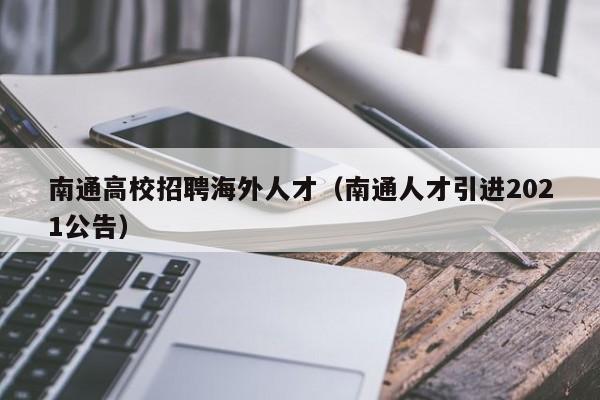 南通高校招聘海外人才（南通人才引进2021公告）